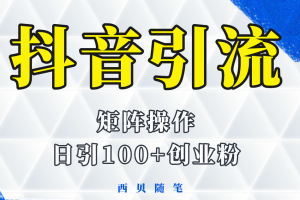 抖音引流

矩阵操作

日引100+创业粉

西贝随笔